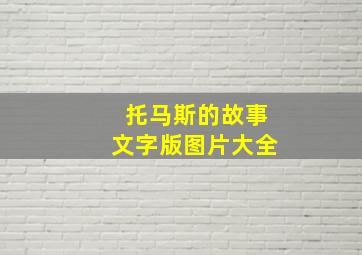 托马斯的故事
文字版图片大全